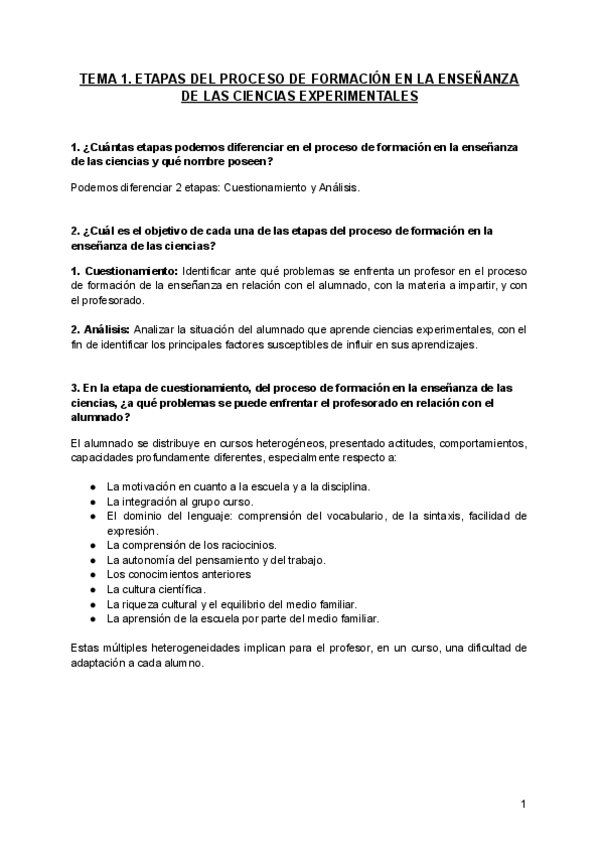 TEMA 1. ETAPAS DEL PROCESO DE FORMACIÓN EN LA ENSEÑANZA DE LAS CIENCIAS EXPERIMENTALES

1. ¿Cuántas etapas podemos diferenciar en el proceso de formación en la enseñanza de las ciencias y qué nombre poseen?

Podemos diferenciar 2 etapas: Cuestionamiento y Análisis.

2. ¿Cuál es el objetivo de cada una de las etapas del proceso de formación en la enseñanza de las ciencias?

1. Cuestionamiento: Identificar ante qué problemas se enfrenta un profesor en el proceso de formación de la enseñanza en relación con el alumnado, con la materia a impartir, y con el profesorado.

2. Análisis: Analizar la situación del alumnado que aprende ciencias experimentales, con el fin de identificar los principales factores susceptibles de influir en sus aprendizajes.

3. En la etapa de cuestionamiento, del proceso de formación en la enseñanza de las ciencias, ¿a qué problemas se puede enfrentar el profesorado en relación con el alumnado?

El alumnado se distribuye en cursos heterogéneos, presentado actitudes, comportamientos, capacidades profundamente diferentes, especialmente respecto a:

● La motivación en cuanto a la escuela y a la disciplina.
● La integración al grupo curso.
● El dominio del lenguaje: comprensión del vocabulario, de la sintaxis, facilidad de expresión.
● La comprensión de los raciocinios.
● La autonomía del pensamiento y del trabajo.
● Los conocimientos anteriores
● La cultura científica.
● La riqueza cultural y el equilibrio del medio familiar.
● La aprensión de la escuela por parte del medio familiar.

Estas múltiples heterogeneidades implican para el profesor, en un curso, una dificultad de adaptación a cada alumno.

1